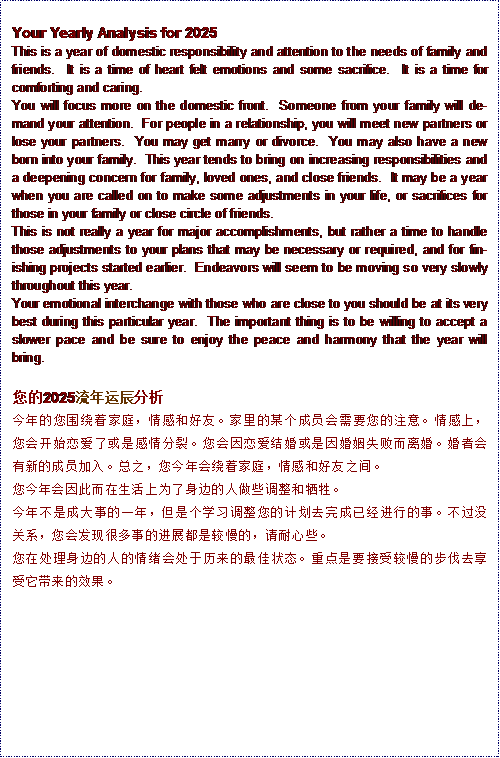 Your Yearly Analysis for 2025
This is a year of domestic responsibility and attention to the needs of family and friends. It is a time of heart felt emotions and some sacrifice. It is a time for comforting and caring.
You will focus more on the domestic front. Someone from your family will demand your attention. For people in a relationship, you will meet new partners or lose your partners. You may get marry or divorce. You may also have a new born into your family. This year tends to bring on increasing responsibilities and a deepening concern for family, loved ones, and close friends. It may be a year when you are called on to make some adjustments in your life, or sacrifices for those in your family or close circle of friends.
This is not really a year for major accomplishments, but rather a time to handle those adjustments to your plans that may be necessary or required, and for finishing projects started earlier. Endeavors will seem to be moving so very slowly throughout this year.
Your emotional interchange with those who are close to you should be at its very best during this particular year. The important thing is to be willing to accept a slower pace and be sure to enjoy the peace and harmony that the year will bring.

您的2025流年运辰分析
今年的您围绕着家庭，情感和好友。家里的某个成员会需要您的注意。情感上，您会开始恋爱了或是感情分裂。您会因恋爱结婚或是因婚姻失败而离婚。婚者会有新的成员加入。总之，您今年会绕着家庭，情感和好友之间。
您今年会因此而在生活上为了身边的人做些调整和牺牲。
今年不是成大事的一年，但是个学习调整您的计划去完成已经进行的事。不过没关系，您会发现很多事的进展都是较慢的，请耐心些。
您在处理身边的人的情绪会处于历来的最佳状态。重点是要接受较慢的步伐去享受它带来的效果。